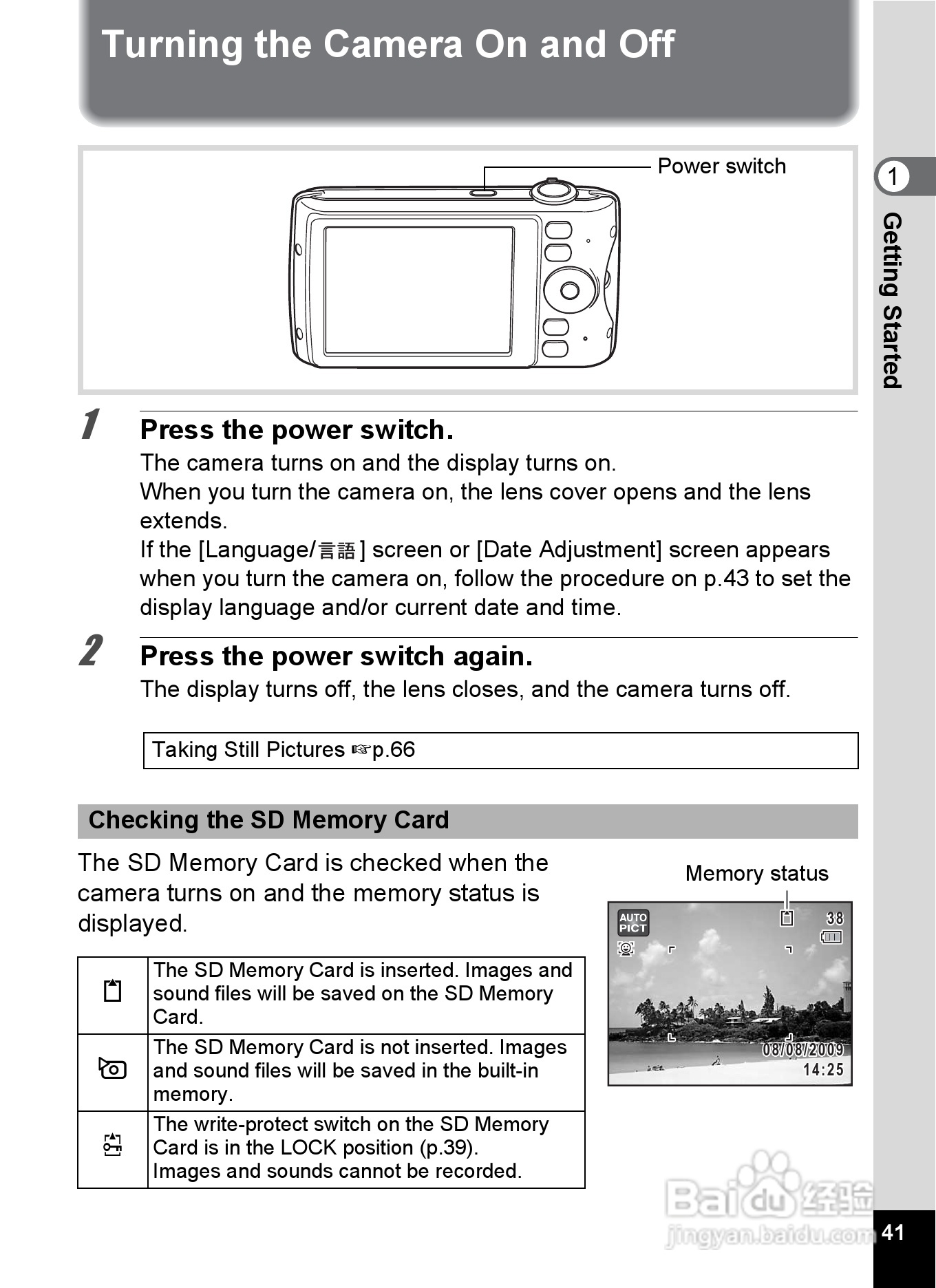 Turning the Camera On and Off

Power switch

1

Getting Started

1 Press the power switch.

The camera turns on and the display turns on.
When you turn the camera on, the lens cover opens and the lens extends.
If the [Language/言語] screen or [Date Adjustment] screen appears when you turn the camera on, follow the procedure on p.43 to set the display language and/or current date and time.

2 Press the power switch again.

The display turns off, the lens closes, and the camera turns off.

Taking Still Pictures ☞p.66

Checking the SD Memory Card

The SD Memory Card is checked when the camera turns on and the memory status is displayed.

Memory status

AUTO PICT
38
08/08/2009
14:25

| | |
|---|---|
| | The SD Memory Card is inserted. Images and sound files will be saved on the SD Memory Card. |
| | The SD Memory Card is not inserted. Images and sound files will be saved in the built-in memory. |
| | The write-protect switch on the SD Memory Card is in the LOCK position (p.39). Images and sounds cannot be recorded. |

Baidu 经验
jingyan.baidu.com

41